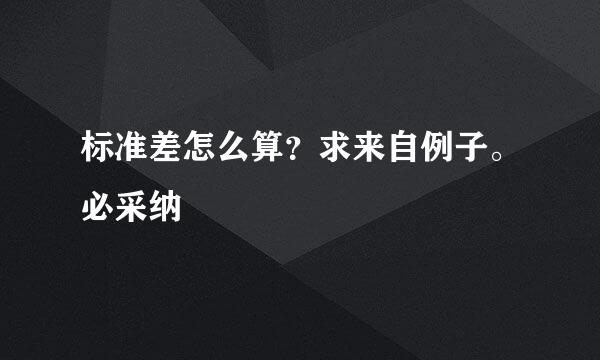 标准差怎么算？求来自例子。必采纳